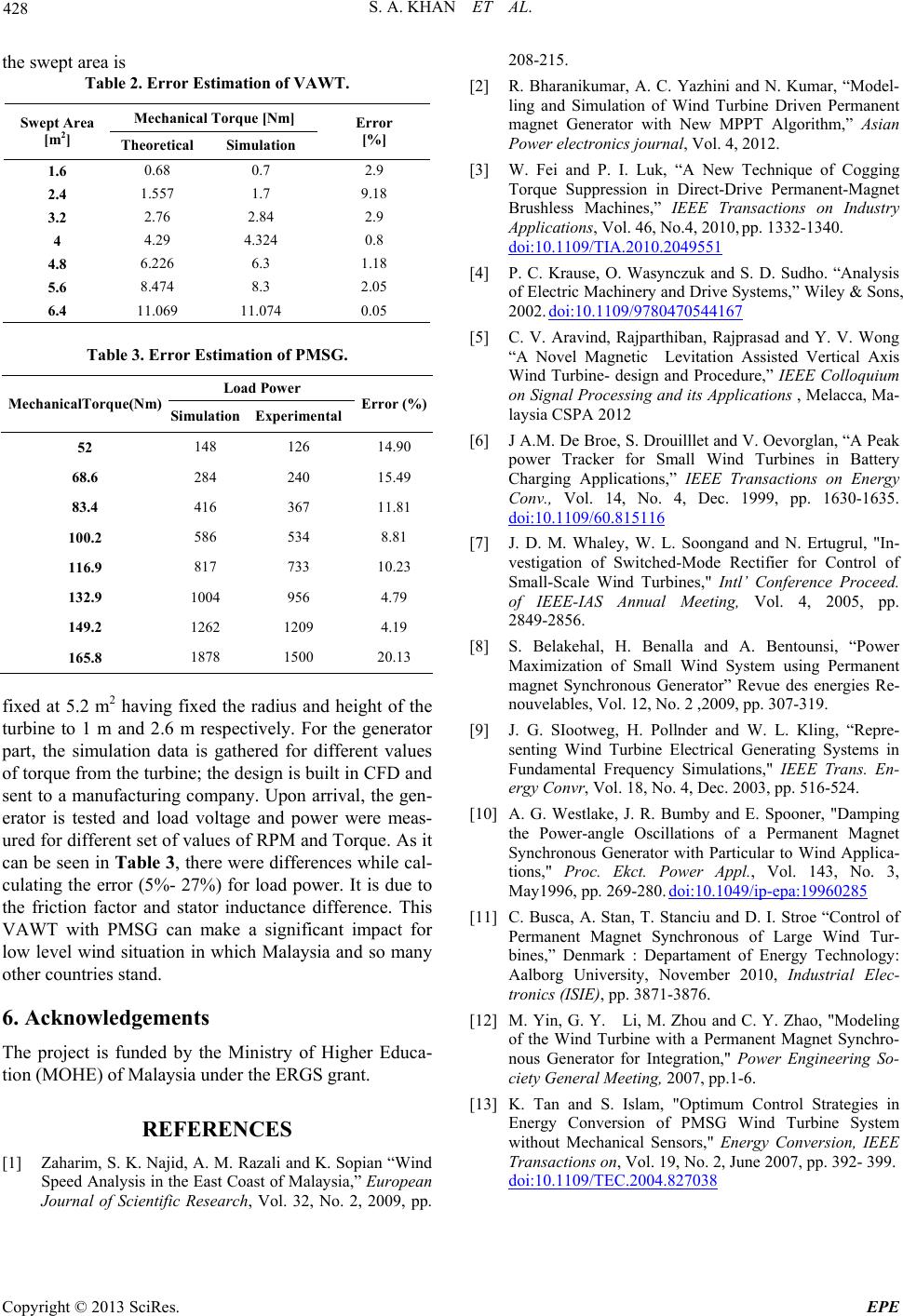 428 S. A. KHAN ET AL.

the swept area is

Table 2. Error Estimation of VAWT.

| Swept Area [m$^2$] | Mechanical Torque [Nm] Theoretical | Mechanical Torque [Nm] Simulation | Error [%] |
|---|---|---|---|
| 1.6 | 0.68 | 0.7 | 2.9 |
| 2.4 | 1.557 | 1.7 | 9.18 |
| 3.2 | 2.76 | 2.84 | 2.9 |
| 4 | 4.29 | 4.324 | 0.8 |
| 4.8 | 6.226 | 6.3 | 1.18 |
| 5.6 | 8.474 | 8.3 | 2.05 |
| 6.4 | 11.069 | 11.074 | 0.05 |

Table 3. Error Estimation of PMSG.

| MechanicalTorque(Nm) | Load Power Simulation | Load Power Experimental | Error (%) |
|---|---|---|---|
| 52 | 148 | 126 | 14.90 |
| 68.6 | 284 | 240 | 15.49 |
| 83.4 | 416 | 367 | 11.81 |
| 100.2 | 586 | 534 | 8.81 |
| 116.9 | 817 | 733 | 10.23 |
| 132.9 | 1004 | 956 | 4.79 |
| 149.2 | 1262 | 1209 | 4.19 |
| 165.8 | 1878 | 1500 | 20.13 |

fixed at 5.2 m$^2$ having fixed the radius and height of the turbine to 1 m and 2.6 m respectively. For the generator part, the simulation data is gathered for different values of torque from the turbine; the design is built in CFD and sent to a manufacturing company. Upon arrival, the generator is tested and load voltage and power were measured for different set of values of RPM and Torque. As it can be seen in Table 3, there were differences while calculating the error (5%- 27%) for load power. It is due to the friction factor and stator inductance difference. This VAWT with PMSG can make a significant impact for low level wind situation in which Malaysia and so many other countries stand.

6. Acknowledgements

The project is funded by the Ministry of Higher Education (MOHE) of Malaysia under the ERGS grant.

REFERENCES

[1] Zaharim, S. K. Najid, A. M. Razali and K. Sopian “Wind Speed Analysis in the East Coast of Malaysia,” European Journal of Scientific Research, Vol. 32, No. 2, 2009, pp. 208-215.

[2] R. Bharanikumar, A. C. Yazhini and N. Kumar, “Modelling and Simulation of Wind Turbine Driven Permanent magnet Generator with New MPPT Algorithm,” Asian Power electronics journal, Vol. 4, 2012.

[3] W. Fei and P. I. Luk, “A New Technique of Cogging Torque Suppression in Direct-Drive Permanent-Magnet Brushless Machines,” IEEE Transactions on Industry Applications, Vol. 46, No.4, 2010, pp. 1332-1340. doi:10.1109/TIA.2010.2049551

[4] P. C. Krause, O. Wasynczuk and S. D. Sudho. “Analysis of Electric Machinery and Drive Systems,” Wiley & Sons, 2002. doi:10.1109/9780470544167

[5] C. V. Aravind, Rajparthiban, Rajprasad and Y. V. Wong “A Novel Magnetic Levitation Assisted Vertical Axis Wind Turbine- design and Procedure,” IEEE Colloquium on Signal Processing and its Applications , Melacca, Malaysia CSPA 2012

[6] J A.M. De Broe, S. Drouilllet and V. Oevorglan, “A Peak power Tracker for Small Wind Turbines in Battery Charging Applications,” IEEE Transactions on Energy Conv., Vol. 14, No. 4, Dec. 1999, pp. 1630-1635. doi:10.1109/60.815116

[7] J. D. M. Whaley, W. L. Soongand and N. Ertugrul, "Investigation of Switched-Mode Rectifier for Control of Small-Scale Wind Turbines," Intl’ Conference Proceed. of IEEE-IAS Annual Meeting, Vol. 4, 2005, pp. 2849-2856.

[8] S. Belakehal, H. Benalla and A. Bentounsi, “Power Maximization of Small Wind System using Permanent magnet Synchronous Generator” Revue des energies Renouvelables, Vol. 12, No. 2 ,2009, pp. 307-319.

[9] J. G. SIootweg, H. Pollnder and W. L. Kling, “Representing Wind Turbine Electrical Generating Systems in Fundamental Frequency Simulations," IEEE Trans. Energy Convr, Vol. 18, No. 4, Dec. 2003, pp. 516-524.

[10] A. G. Westlake, J. R. Bumby and E. Spooner, "Damping the Power-angle Oscillations of a Permanent Magnet Synchronous Generator with Particular to Wind Applications," Proc. Ekct. Power Appl., Vol. 143, No. 3, May1996, pp. 269-280. doi:10.1049/ip-epa:19960285

[11] C. Busca, A. Stan, T. Stanciu and D. I. Stroe “Control of Permanent Magnet Synchronous of Large Wind Turbines,” Denmark : Departament of Energy Technology: Aalborg University, November 2010, Industrial Electronics (ISIE), pp. 3871-3876.

[12] M. Yin, G. Y. Li, M. Zhou and C. Y. Zhao, "Modeling of the Wind Turbine with a Permanent Magnet Synchronous Generator for Integration," Power Engineering Society General Meeting, 2007, pp.1-6.

[13] K. Tan and S. Islam, "Optimum Control Strategies in Energy Conversion of PMSG Wind Turbine System without Mechanical Sensors," Energy Conversion, IEEE Transactions on, Vol. 19, No. 2, June 2007, pp. 392- 399. doi:10.1109/TEC.2004.827038

Copyright © 2013 SciRes. EPE